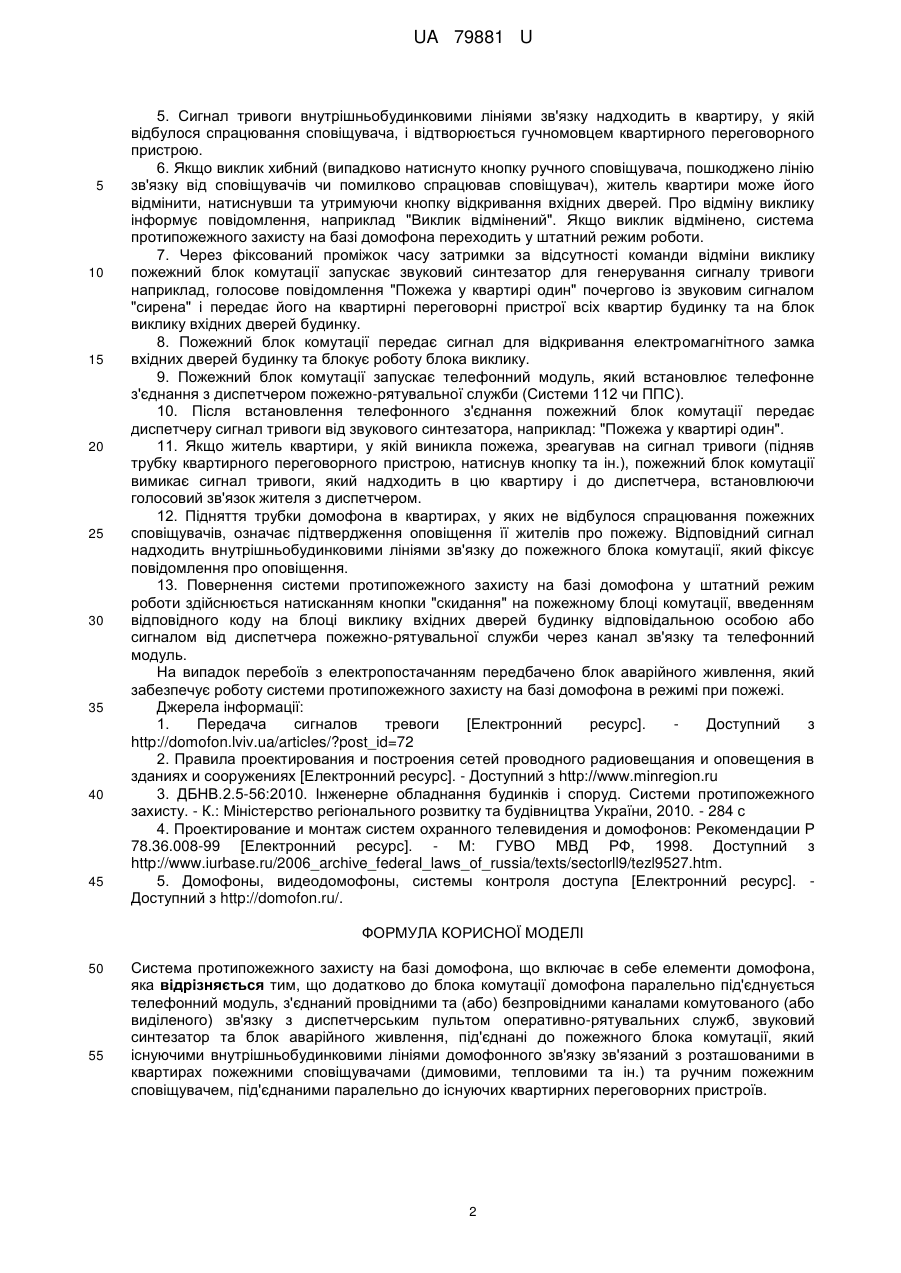 UA 79881 U

5. Сигнал тривоги внутрішньобудинковими лініями зв'язку надходить в квартиру, у якій відбулося спрацювання сповіщувача, і відтворюється гучномовцем квартирного переговорного пристрою.

6. Якщо виклик хибний (випадково натиснуто кнопку ручного сповіщувача, пошкоджено лінію зв'язку від сповіщувачів чи помилково спрацював сповіщувач), житель квартири може його відмінити, натиснувши та утримуючи кнопку відкривання вхідних дверей. Про відміну виклику інформує повідомлення, наприклад "Виклик відмінений". Якщо виклик відмінено, система протипожежного захисту на базі домофона переходить у штатний режим роботи.

7. Через фіксований проміжок часу затримки за відсутності команди відміни виклику пожежний блок комутації запускає звуковий синтезатор для генерування сигналу тривоги наприклад, голосове повідомлення "Пожежа у квартирі один" почергово із звуковим сигналом "сирена" і передає його на квартирні переговорні пристрої всіх квартир будинку та на блок виклику вхідних дверей будинку.

8. Пожежний блок комутації передає сигнал для відкривання електромагнітного замка вхідних дверей будинку та блокує роботу блока виклику.

9. Пожежний блок комутації запускає телефонний модуль, який встановлює телефонне з'єднання з диспетчером пожежно-рятувальної служби (Системи 112 чи ППС).

10. Після встановлення телефонного з'єднання пожежний блок комутації передає диспетчеру сигнал тривоги від звукового синтезатора, наприклад: "Пожежа у квартирі один".

11. Якщо житель квартири, у якій виникла пожежа, зреагував на сигнал тривоги (підняв трубку квартирного переговорного пристрою, натиснув кнопку та ін.), пожежний блок комутації вимикає сигнал тривоги, який надходить в цю квартиру і до диспетчера, встановлюючи голосовий зв'язок жителя з диспетчером.

12. Підняття трубки домофона в квартирах, у яких не відбулося спрацювання пожежних сповіщувачів, означає підтвердження оповіщення її жителів про пожежу. Відповідний сигнал надходить внутрішньобудинковими лініями зв'язку до пожежного блока комутації, який фіксує повідомлення про оповіщення.

13. Повернення системи протипожежного захисту на базі домофона у штатний режим роботи здійснюється натисканням кнопки "скидання" на пожежному блоці комутації, введенням відповідного коду на блоці виклику вхідних дверей будинку відповідальною особою або сигналом від диспетчера пожежно-рятувальної служби через канал зв'язку та телефонний модуль.

На випадок перебоїв з електропостачанням передбачено блок аварійного живлення, який забезпечує роботу системи протипожежного захисту на базі домофона в режимі при пожежі.

Джерела інформації:

1. Передача сигналов тревоги [Електронний ресурс]. - Доступний з http://domofon.lviv.ua/articles/?post_id=72

2. Правила проектирования и построения сетей проводного радиовещания и оповещения в зданиях и сооружениях [Електронний ресурс]. - Доступний з http://www.minregion.ru

3. ДБНВ.2.5-56:2010. Інженерне обладнання будинків і споруд. Системи протипожежного захисту. - К.: Міністерство регіонального розвитку та будівництва України, 2010. - 284 с

4. Проектирование и монтаж систем охранного телевидения и домофонов: Рекомендации Р 78.36.008-99 [Електронний ресурс]. - М: ГУВО МВД РФ, 1998. Доступний з http://www.iurbase.ru/2006_archive_federal_laws_of_russia/texts/sectorll9/tezl9527.htm.

5. Домофоны, видеодомофоны, системы контроля доступа [Електронний ресурс]. - Доступний з http://domofon.ru/.

ФОРМУЛА КОРИСНОЇ МОДЕЛІ

Система протипожежного захисту на базі домофона, що включає в себе елементи домофона, яка відрізняється тим, що додатково до блока комутації домофона паралельно під'єднується телефонний модуль, з'єднаний провідними та (або) безпровідними каналами комутованого (або виділеного) зв'язку з диспетчерським пультом оперативно-рятувальних служб, звуковий синтезатор та блок аварійного живлення, під'єднані до пожежного блока комутації, який існуючими внутрішньобудинковими лініями домофонного зв'язку зв'язаний з розташованими в квартирах пожежними сповіщувачами (димовими, тепловими та ін.) та ручним пожежним сповіщувачем, під'єднаними паралельно до існуючих квартирних переговорних пристроїв.

5
10
15
20
25
30
35
40
45
50
55

2